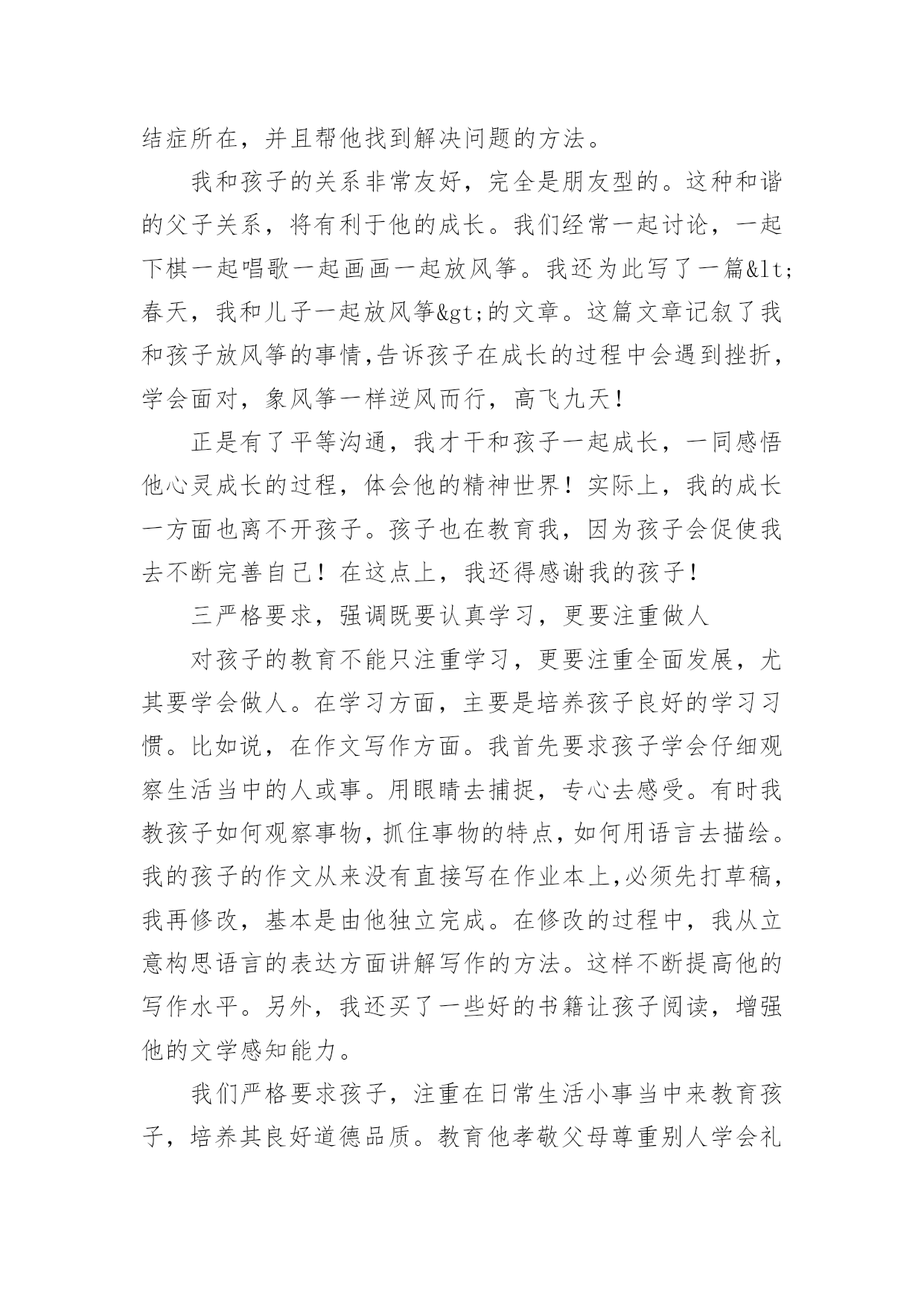 结症所在，并且帮他找到解决问题的方法。

我和孩子的关系非常友好，完全是朋友型的。这种和谐的父子关系，将有利于他的成长。我们经常一起讨论，一起下棋一起唱歌一起画画一起放风筝。我还为此写了一篇&lt;春天，我和儿子一起放风筝&gt;的文章。这篇文章记叙了我和孩子放风筝的事情,告诉孩子在成长的过程中会遇到挫折，学会面对，象风筝一样逆风而行，高飞九天！

正是有了平等沟通，我才干和孩子一起成长，一同感悟他心灵成长的过程，体会他的精神世界！实际上，我的成长一方面也离不开孩子。孩子也在教育我，因为孩子会促使我去不断完善自己！在这点上，我还得感谢我的孩子！

三严格要求，强调既要认真学习，更要注重做人

对孩子的教育不能只注重学习，更要注重全面发展，尤其要学会做人。在学习方面，主要是培养孩子良好的学习习惯。比如说，在作文写作方面。我首先要求孩子学会仔细观察生活当中的人或事。用眼睛去捕捉，专心去感受。有时我教孩子如何观察事物，抓住事物的特点，如何用语言去描绘。我的孩子的作文从来没有直接写在作业本上,必须先打草稿，我再修改，基本是由他独立完成。在修改的过程中，我从立意构思语言的表达方面讲解写作的方法。这样不断提高他的写作水平。另外，我还买了一些好的书籍让孩子阅读，增强他的文学感知能力。

我们严格要求孩子，注重在日常生活小事当中来教育孩子，培养其良好道德品质。教育他孝敬父母尊重别人学会礼